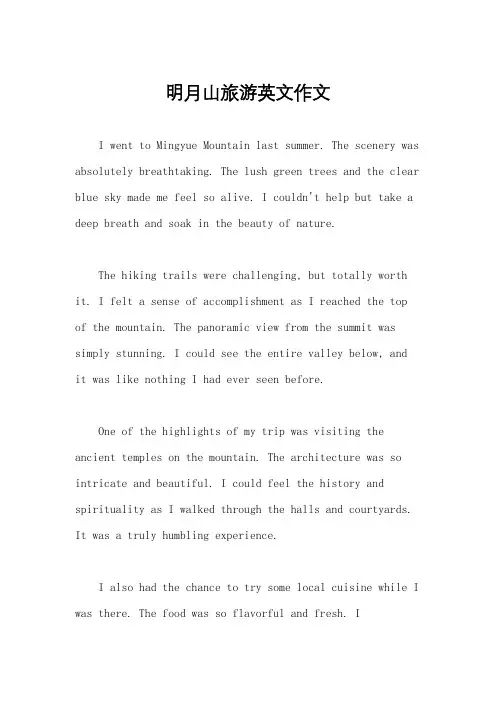 明月山旅游英文作文

I went to Mingyue Mountain last summer. The scenery was absolutely breathtaking. The lush green trees and the clear blue sky made me feel so alive. I couldn't help but take a deep breath and soak in the beauty of nature.

The hiking trails were challenging, but totally worth it. I felt a sense of accomplishment as I reached the top of the mountain. The panoramic view from the summit was simply stunning. I could see the entire valley below, and it was like nothing I had ever seen before.

One of the highlights of my trip was visiting the ancient temples on the mountain. The architecture was so intricate and beautiful. I could feel the history and spirituality as I walked through the halls and courtyards. It was a truly humbling experience.

I also had the chance to try some local cuisine while I was there. The food was so flavorful and fresh. I